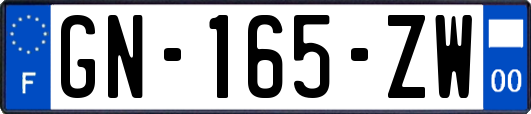 F

GN-165-ZW

00